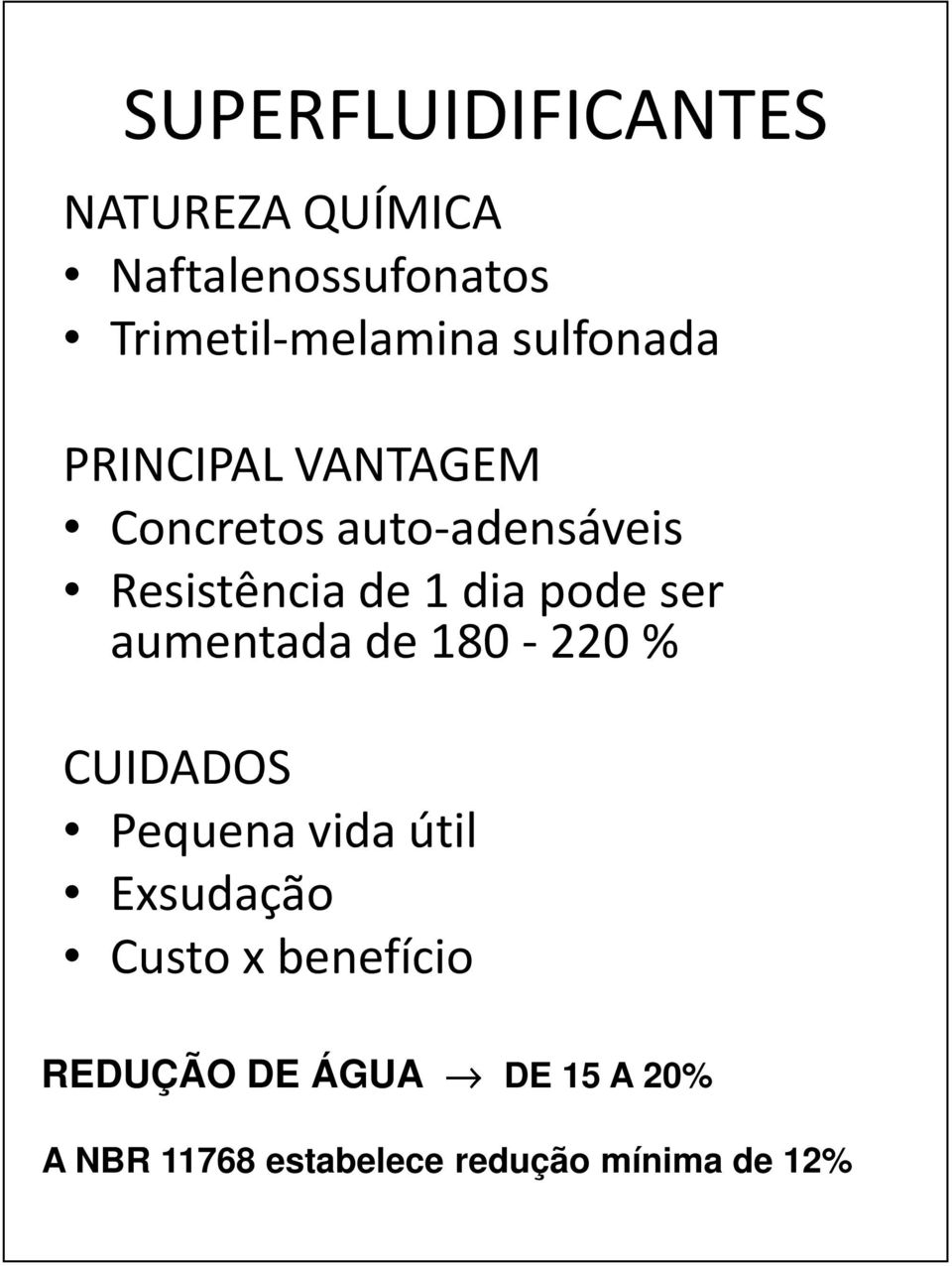 SUPERFLUIDIFICANTES

NATUREZA QUÍMICA
• Naftalenossufonatos
• Trimetil-melamina sulfonada

PRINCIPAL VANTAGEM
• Concretos auto-adensáveis
• Resistência de 1 dia pode ser aumentada de 180 - 220 %

CUIDADOS
• Pequena vida útil
• Exsudação
• Custo x benefício

REDUÇÃO DE ÁGUA $\rightarrow$ DE 15 A 20%

A NBR 11768 estabelece redução mínima de 12%